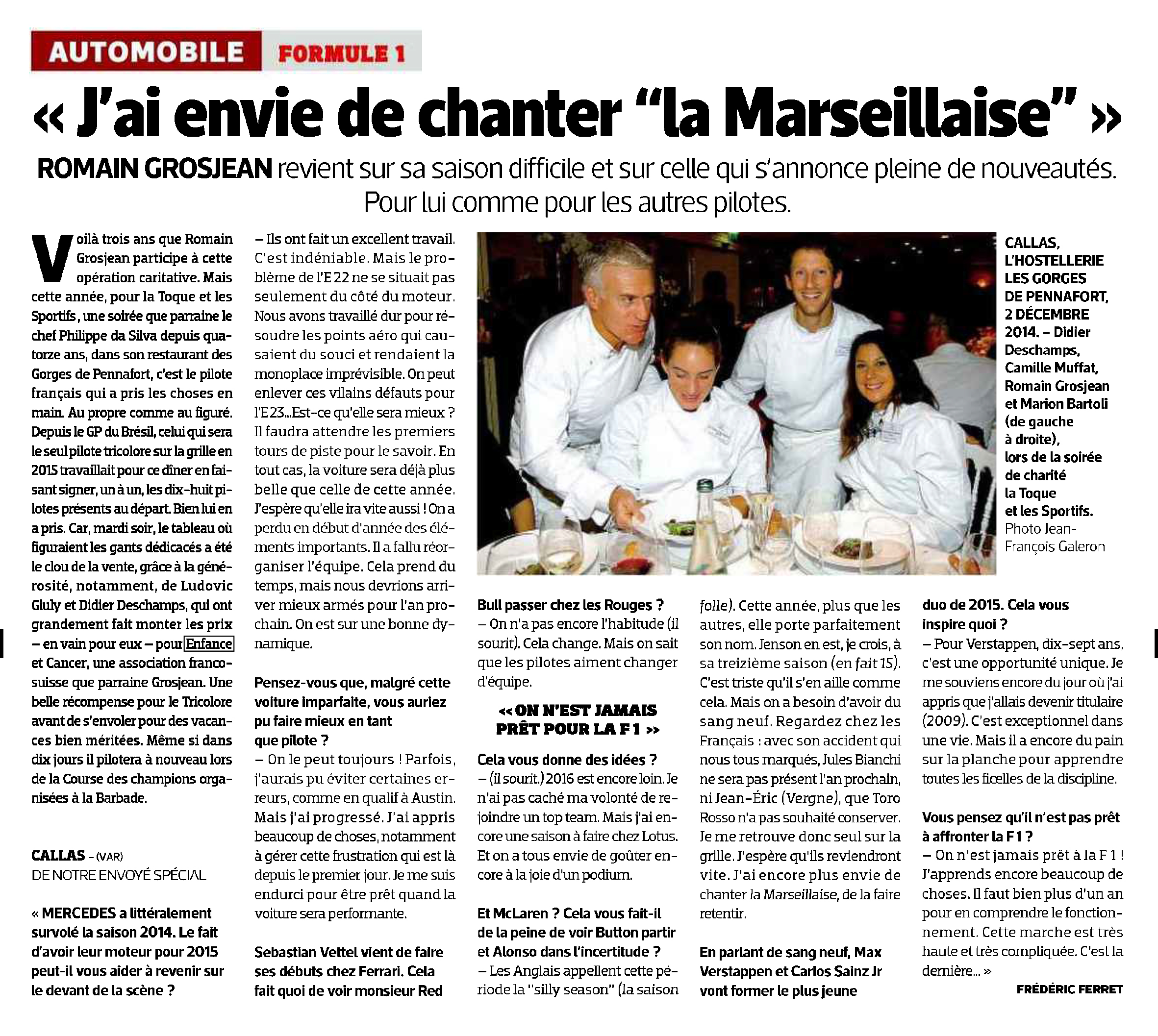 AUTOMOBILE FORMULE 1

« J'ai envie de chanter "la Marseillaise" »

ROMAIN GROSJEAN revient sur sa saison difficile et sur celle qui s'annonce pleine de nouveautés. Pour lui comme pour les autres pilotes.

Voilà trois ans que Romain Grosjean participe à cette opération caritative. Mais cette année, pour la Toque et les Sportifs, une soirée que parraine le chef Philippe da Silva depuis quatorze ans, dans son restaurant des Gorges de Pennafort, c'est le pilote français qui a pris les choses en main. Au propre comme au figuré. Depuis le GP du Brésil, celui qui sera le seul pilote tricolore sur la grille en 2015 travaillait pour ce dîner en faisant signer, un à un, les dix-huit pilotes présents au départ. Bien lui en a pris. Car, mardi soir, le tableau où figuraient les gants dédicacés a été le clou de la vente, grâce à la générosité, notamment, de Ludovic Giuly et Didier Deschamps, qui ont grandement fait monter les prix – en vain pour eux – pour Enfance et Cancer, une association franco-suisse que parraine Grosjean. Une belle récompense pour le Tricolore avant de s'envoler pour des vacances bien méritées. Même si dans dix jours il pilotera à nouveau lors de la Course des champions organisées à la Barbade.

CALLAS – (VAR)
DE NOTRE ENVOYÉ SPÉCIAL

« MERCEDES a littéralement survolé la saison 2014. Le fait d'avoir leur moteur pour 2015 peut-il vous aider à revenir sur le devant de la scène ?

– Ils ont fait un excellent travail. C'est indéniable. Mais le problème de l'E 22 ne se situait pas seulement du côté du moteur. Nous avons travaillé dur pour résoudre les points aéro qui causaient du souci et rendaient la monoplace imprévisible. On peut enlever ces vilains défauts pour l'E 23...Est-ce qu'elle sera mieux ? Il faudra attendre les premiers tours de piste pour le savoir. En tout cas, la voiture sera déjà plus belle que celle de cette année. J'espère qu'elle ira vite aussi ! On a perdu en début d'année des éléments importants. Il a fallu réorganiser l'équipe. Cela prend du temps, mais nous devrions arriver mieux armés pour l'an prochain. On est sur une bonne dynamique.

Pensez-vous que, malgré cette voiture imparfaite, vous auriez pu faire mieux en tant que pilote ?
– On le peut toujours ! Parfois, j'aurais pu éviter certaines erreurs, comme en qualif à Austin. Mais j'ai progressé. J'ai appris beaucoup de choses, notamment à gérer cette frustration qui est là depuis le premier jour. Je me suis endurci pour être prêt quand la voiture sera performante.

Sebastian Vettel vient de faire ses débuts chez Ferrari. Cela fait quoi de voir monsieur Red Bull passer chez les Rouges ?
– On n'a pas encore l'habitude (il sourit). Cela change. Mais on sait que les pilotes aiment changer d'équipe.

« ON N'EST JAMAIS PRÊT POUR LA F 1 »

Cela vous donne des idées ?
– (il sourit.) 2016 est encore loin. Je n'ai pas caché ma volonté de rejoindre un top team. Mais j'ai encore une saison à faire chez Lotus. Et on a tous envie de goûter encore à la joie d'un podium.

Et McLaren ? Cela vous fait-il de la peine de voir Button partir et Alonso dans l'incertitude ?
– Les Anglais appellent cette période la "silly season" (la saison folle). Cette année, plus que les autres, elle porte parfaitement son nom. Jenson en est, je crois, à sa treizième saison (en fait 15). C'est triste qu'il s'en aille comme cela. Mais on a besoin d'avoir du sang neuf. Regardez chez les Français : avec son accident qui nous tous marqués, Jules Bianchi ne sera pas présent l'an prochain, ni Jean-Éric (Vergne), que Toro Rosso n'a pas souhaité conserver. Je me retrouve donc seul sur la grille. J'espère qu'ils reviendront vite. J'ai encore plus envie de chanter la Marseillaise, de la faire retentir.

En parlant de sang neuf, Max Verstappen et Carlos Sainz Jr vont former le plus jeune duo de 2015. Cela vous inspire quoi ?
– Pour Verstappen, dix-sept ans, c'est une opportunité unique. Je me souviens encore du jour où j'ai appris que j'allais devenir titulaire (2009). C'est exceptionnel dans une vie. Mais il a encore du pain sur la planche pour apprendre toutes les ficelles de la discipline.

Vous pensez qu'il n'est pas prêt à affronter la F 1 ?
– On n'est jamais prêt à la F 1 ! J'apprends encore beaucoup de choses. Il faut bien plus d'un an pour en comprendre le fonctionnement. Cette marche est très haute et très compliquée. C'est la dernière... »

FRÉDÉRIC FERRET

CALLAS, L'HOSTELLERIE LES GORGES DE PENNAFORT, 2 DÉCEMBRE 2014. – Didier Deschamps, Camille Muffat, Romain Grosjean et Marion Bartoli (de gauche à droite), lors de la soirée de charité la Toque et les Sportifs. Photo Jean-François Galeron